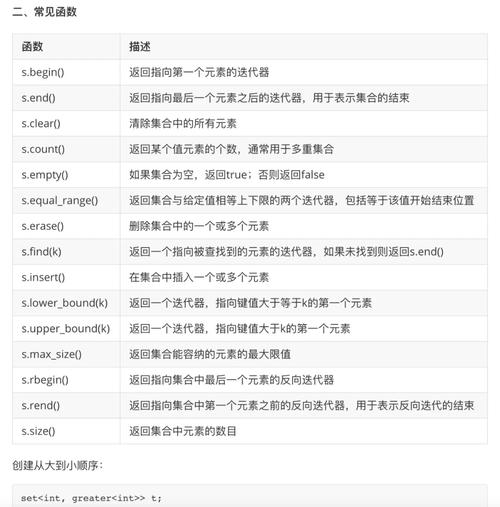 二、常见函数

| 函数 | 描述 |
|---|---|
| s.begin() | 返回指向第一个元素的迭代器 |
| s.end() | 返回指向最后一个元素之后的迭代器，用于表示集合的结束 |
| s.clear() | 清除集合中的所有元素 |
| s.count() | 返回某个值元素的个数，通常用于多重集合 |
| s.empty() | 如果集合为空，返回true；否则返回false |
| s.equal_range() | 返回集合与给定值相等上下限的两个迭代器，包括等于该值开始结束位置 |
| s.erase() | 删除集合中的一个或多个元素 |
| s.find(k) | 返回一个指向被查找到的元素的迭代器，如果未找到则返回s.end() |
| s.insert() | 在集合中插入一个或多个元素 |
| s.lower_bound(k) | 返回一个迭代器，指向键值大于等于k的第一个元素 |
| s.upper_bound(k) | 返回一个迭代器，指向键值大于k的第一个元素 |
| s.max_size() | 返回集合能容纳的元素的最大限值 |
| s.rbegin() | 返回指向集合中最后一个元素的反向迭代器 |
| s.rend() | 返回指向集合中第一个元素之前的反向迭代器，用于表示反向迭代的结束 |
| s.size() | 返回集合中元素的数目 |

创建从大到小顺序：

set<int, greater<int>> t;